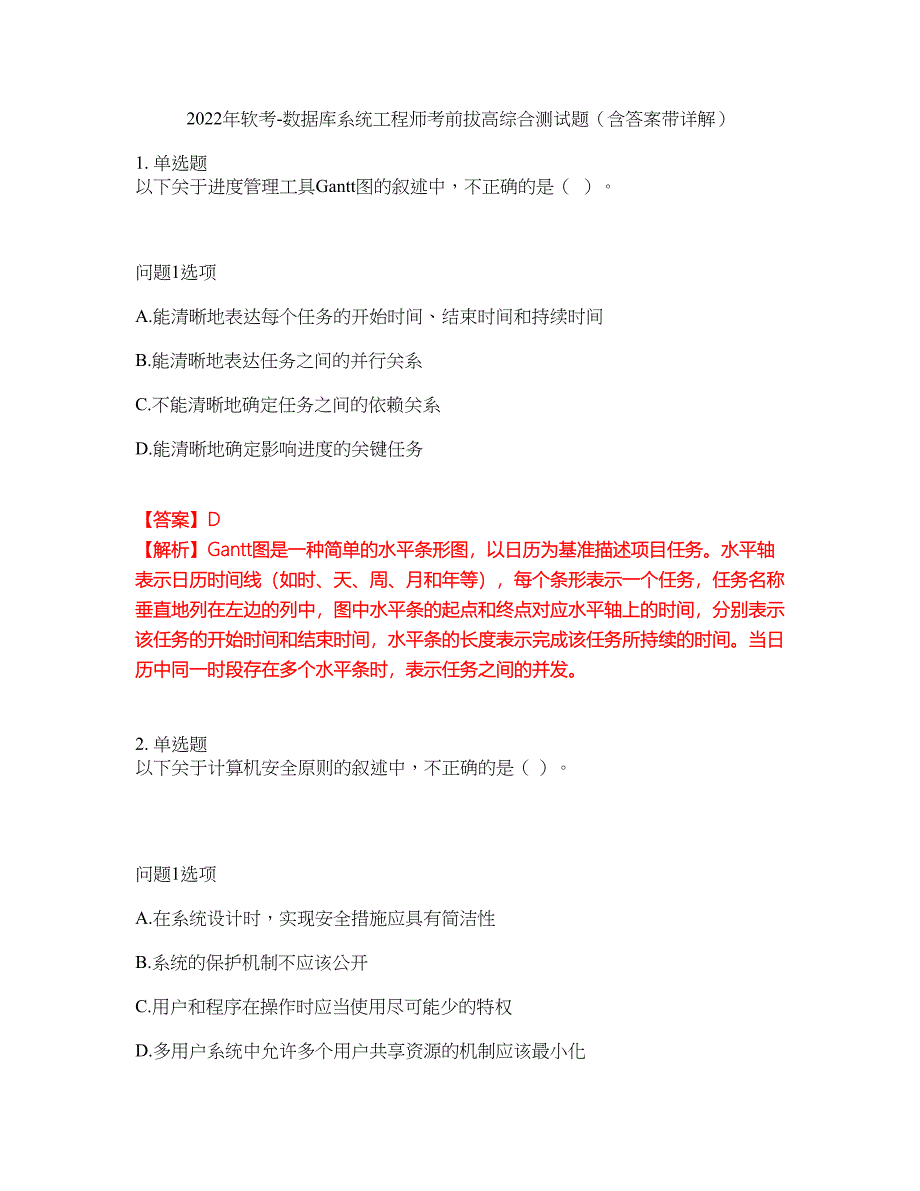 2022年软考-数据库系统工程师考前拔高综合测试题（含答案带详解）

1. 单选题
以下关于进度管理工具Gantt图的叙述中，不正确的是（ ）。

问题1选项

A.能清晰地表达每个任务的开始时间、结束时间和持续时间

B.能清晰地表达任务之间的并行关系

C.不能清晰地确定任务之间的依赖关系

D.能清晰地确定影响进度的关键任务

【答案】D
【解析】Gantt图是一种简单的水平条形图，以日历为基准描述项目任务。水平轴表示日历时间线（如时、天、周、月和年等），每个条形表示一个任务，任务名称垂直地列在左边的列中，图中水平条的起点和终点对应水平轴上的时间，分别表示该任务的开始时间和结束时间，水平条的长度表示完成该任务所持续的时间。当日历中同一时段存在多个水平条时，表示任务之间的并发。

2. 单选题
以下关于计算机安全原则的叙述中，不正确的是（ ）。

问题1选项

A.在系统设计时，实现安全措施应具有简洁性

B.系统的保护机制不应该公开

C.用户和程序在操作时应当使用尽可能少的特权

D.多用户系统中允许多个用户共享资源的机制应该最小化